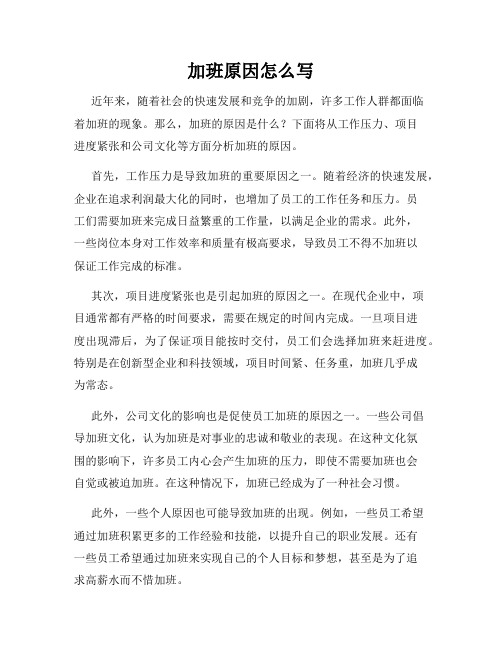 加班原因怎么写

近年来，随着社会的快速发展和竞争的加剧，许多工作人群都面临着加班的现象。那么，加班的原因是什么？下面将从工作压力、项目进度紧张和公司文化等方面分析加班的原因。

首先，工作压力是导致加班的重要原因之一。随着经济的快速发展，企业在追求利润最大化的同时，也增加了员工的工作任务和压力。员工们需要加班来完成日益繁重的工作量，以满足企业的需求。此外，一些岗位本身对工作效率和质量有极高要求，导致员工不得不加班以保证工作完成的标准。

其次，项目进度紧张也是引起加班的原因之一。在现代企业中，项目通常都有严格的时间要求，需要在规定的时间内完成。一旦项目进度出现滞后，为了保证项目能按时交付，员工们会选择加班来赶进度。特别是在创新型企业和科技领域，项目时间紧、任务重，加班几乎成为常态。

此外，公司文化的影响也是促使员工加班的原因之一。一些公司倡导加班文化，认为加班是对事业的忠诚和敬业的表现。在这种文化氛围的影响下，许多员工内心会产生加班的压力，即使不需要加班也会自觉或被迫加班。在这种情况下，加班已经成为了一种社会习惯。

此外，一些个人原因也可能导致加班的出现。例如，一些员工希望通过加班积累更多的工作经验和技能，以提升自己的职业发展。还有一些员工希望通过加班来实现自己的个人目标和梦想，甚至是为了追求高薪水而不惜加班。